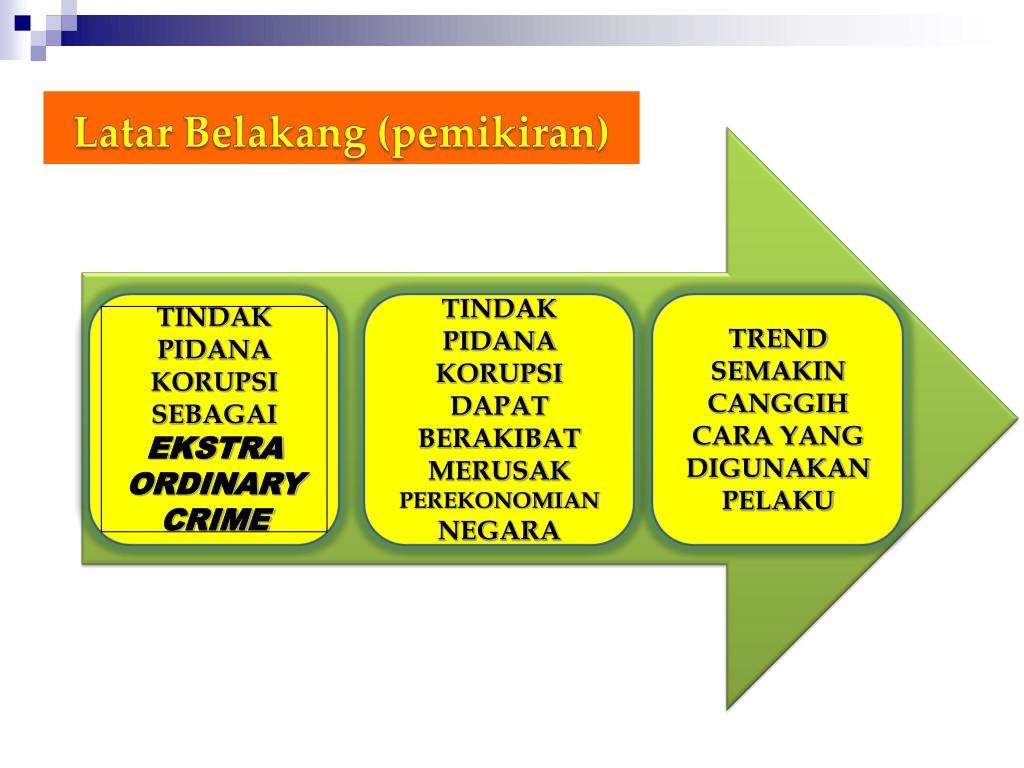 Latar Belakang (pemikiran)

TINDAK PIDANA KORUPSI SEBAGAI EKSTRA ORDINARY CRIME

TINDAK PIDANA KORUPSI DAPAT BERAKIBAT MERUSAK PEREKONOMIAN NEGARA

TREND SEMAKIN CANGGIH CARA YANG DIGUNAKAN PELAKU